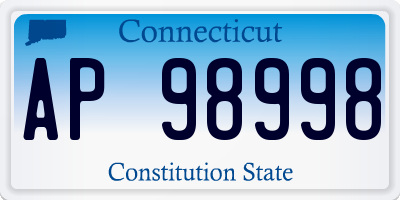 Connecticut

AP 98998

Constitution State